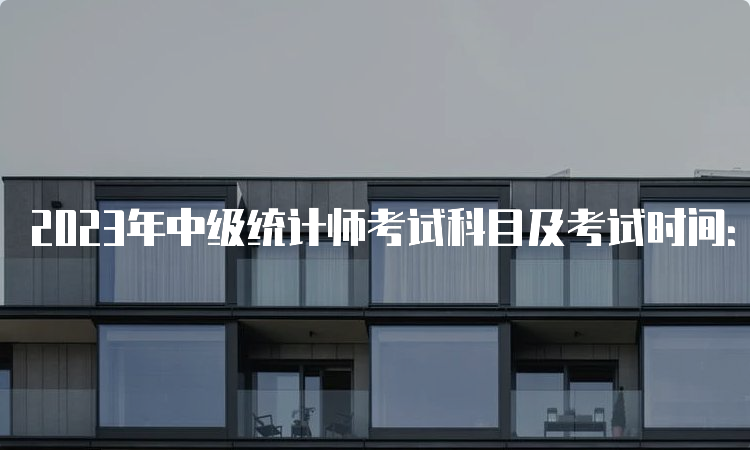 2023年中级统计师考试科目及考试时间: